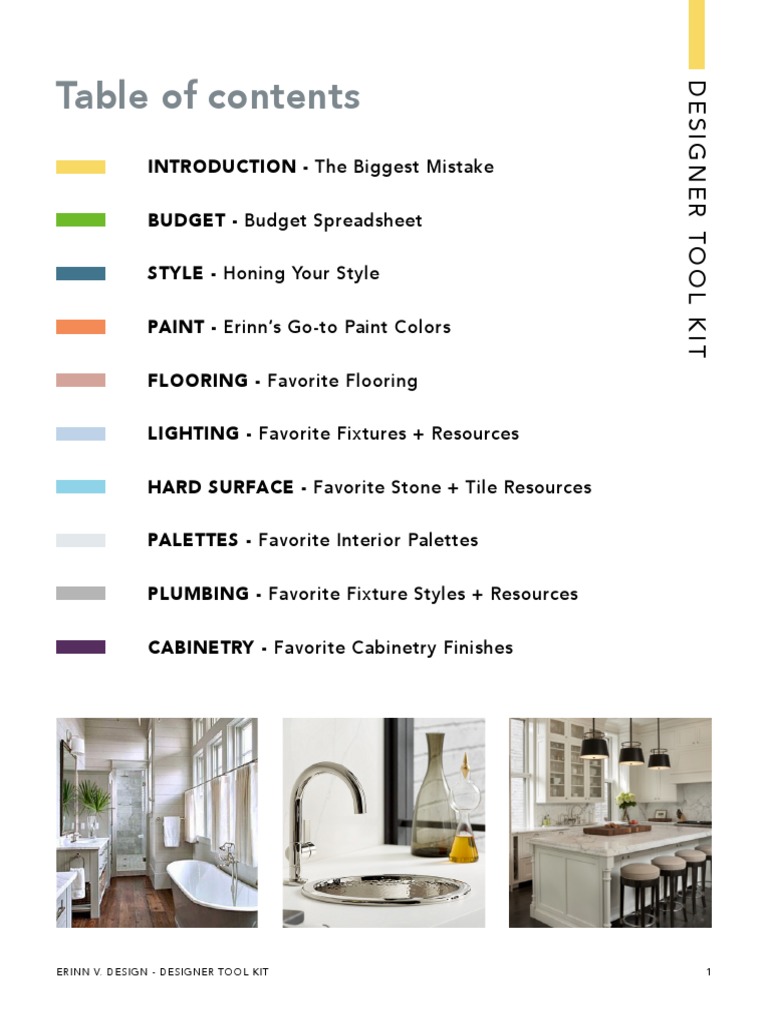 Table of contents

INTRODUCTION - The Biggest Mistake

BUDGET - Budget Spreadsheet

STYLE - Honing Your Style

PAINT - Erinn's Go-to Paint Colors

FLOORING - Favorite Flooring

LIGHTING - Favorite Fixtures + Resources

HARD SURFACE - Favorite Stone + Tile Resources

PALETTES - Favorite Interior Palettes

PLUMBING - Favorite Fixture Styles + Resources

CABINETRY - Favorite Cabinetry Finishes

DESIGNER TOOL KIT

ERINN V. DESIGN - DESIGNER TOOL KIT

1